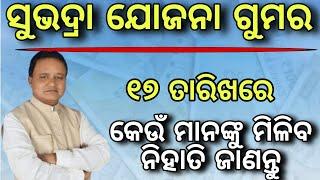 ସୁଭଦ୍ରା ଯୋଜନା ଗୁମର

୧୭ ତାରିଖରେ

କେଉଁ ମାନଙ୍କୁ ମିଳିବ
ନିହାତି ଜାଣନ୍ତୁ